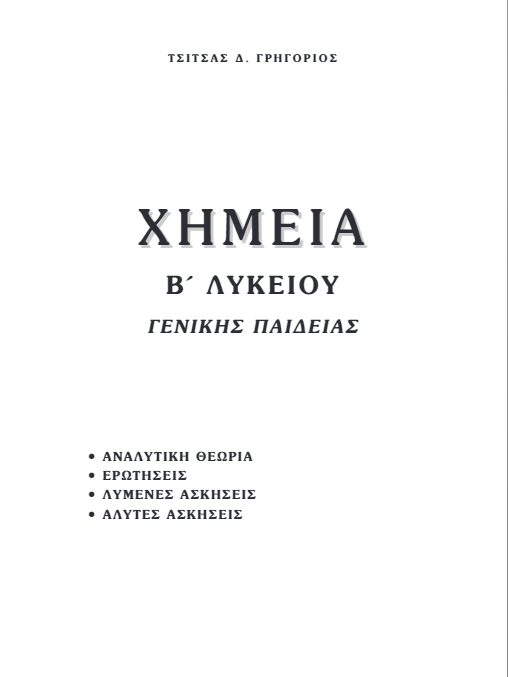 ΤΣΙΤΣΑΣ Δ. ΓΡΗΓΟΡΙΟΣ

ΧΗΜΕΙΑ

Β΄ ΛΥΚΕΙΟΥ

ΓΕΝΙΚΗΣ ΠΑΙΔΕΙΑΣ

• ΑΝΑΛΥΤΙΚΗ ΘΕΩΡΙΑ
• ΕΡΩΤΗΣΕΙΣ
• ΛΥΜΕΝΕΣ ΑΣΚΗΣΕΙΣ
• ΑΛΥΤΕΣ ΑΣΚΗΣΕΙΣ